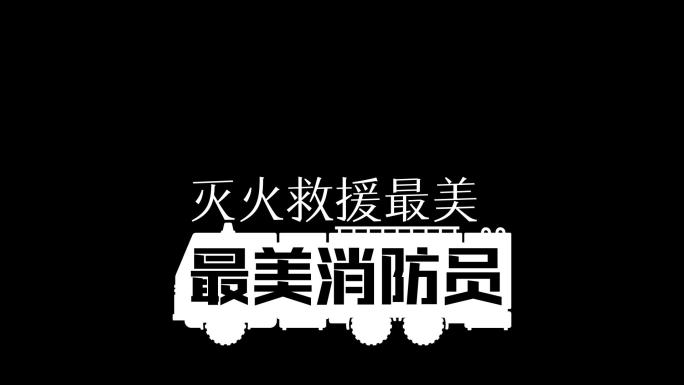 灭火救援最美

最美消防员